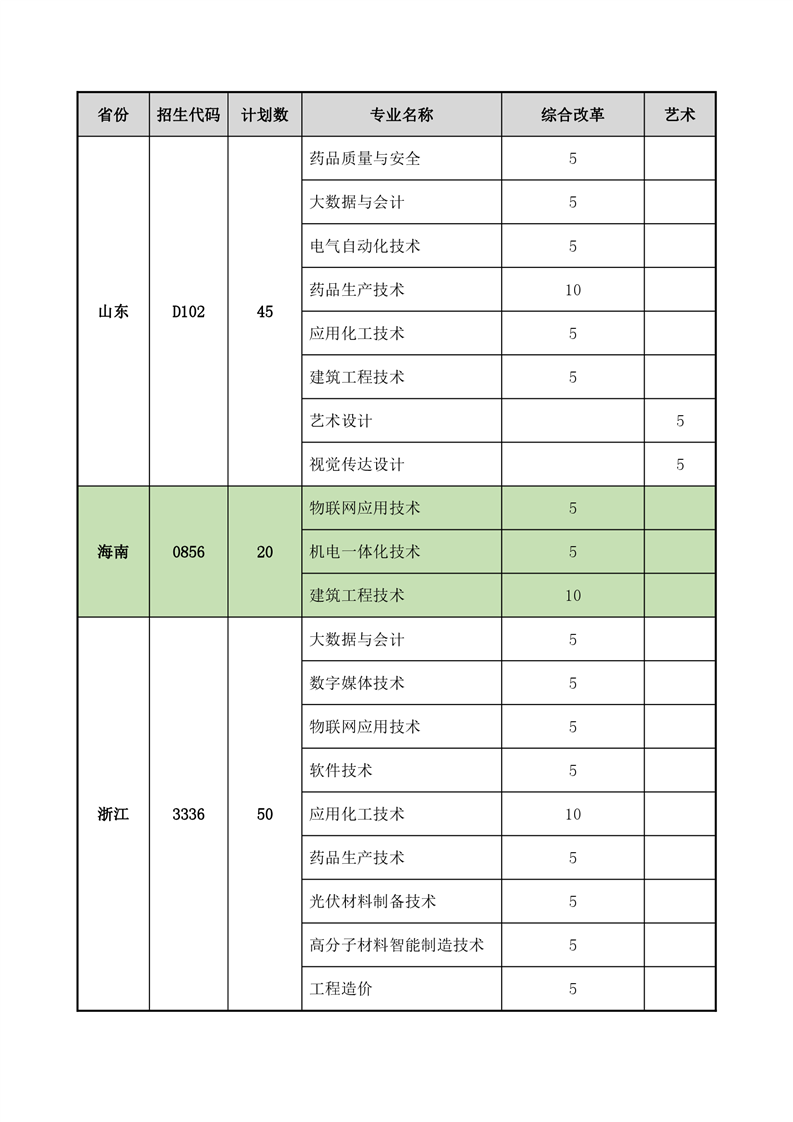 | 省份 | 招生代码 | 计划数 | 专业名称 | 综合改革 | 艺术 |
|---|---|---|---|---|---|
| 山东 | D102 | 45 | 药品质量与安全 | 5 | |
| | | | 大数据与会计 | 5 | |
| | | | 电气自动化技术 | 5 | |
| | | | 药品生产技术 | 10 | |
| | | | 应用化工技术 | 5 | |
| | | | 建筑工程技术 | 5 | |
| | | | 艺术设计 | | 5 |
| | | | 视觉传达设计 | | 5 |
| 海南 | 0856 | 20 | 物联网应用技术 | 5 | |
| | | | 机电一体化技术 | 5 | |
| | | | 建筑工程技术 | 10 | |
| 浙江 | 3336 | 50 | 大数据与会计 | 5 | |
| | | | 数字媒体技术 | 5 | |
| | | | 物联网应用技术 | 5 | |
| | | | 软件技术 | 5 | |
| | | | 应用化工技术 | 10 | |
| | | | 药品生产技术 | 5 | |
| | | | 光伏材料制备技术 | 5 | |
| | | | 高分子材料智能制造技术 | 5 | |
| | | | 工程造价 | 5 | |